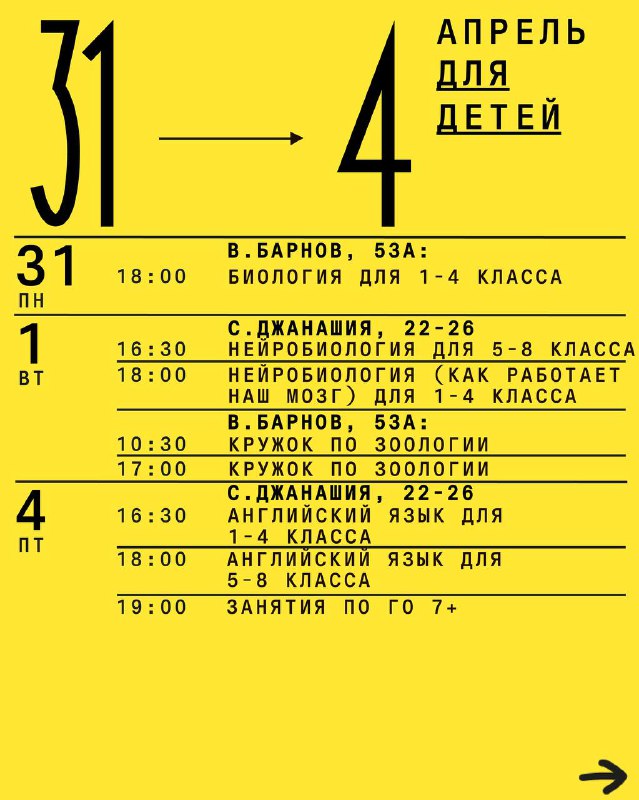 31 → 4

АПРЕЛЬ
ДЛЯ
ДЕТЕЙ

31
ПН
В.БАРНОВ, 53А:
18:00 БИОЛОГИЯ ДЛЯ 1-4 КЛАССА

1
ВТ
С.ДЖАНАШИЯ, 22-26
16:30 НЕЙРОБИОЛОГИЯ ДЛЯ 5-8 КЛАССА
18:00 НЕЙРОБИОЛОГИЯ (КАК РАБОТАЕТ НАШ МОЗГ) ДЛЯ 1-4 КЛАССА

В.БАРНОВ, 53А:
10:30 КРУЖОК ПО ЗООЛОГИИ
17:00 КРУЖОК ПО ЗООЛОГИИ

4
ПТ
С.ДЖАНАШИЯ, 22-26
16:30 АНГЛИЙСКИЙ ЯЗЫК ДЛЯ 1-4 КЛАССА
18:00 АНГЛИЙСКИЙ ЯЗЫК ДЛЯ 5-8 КЛАССА
19:00 ЗАНЯТИЯ ПО ГО 7+